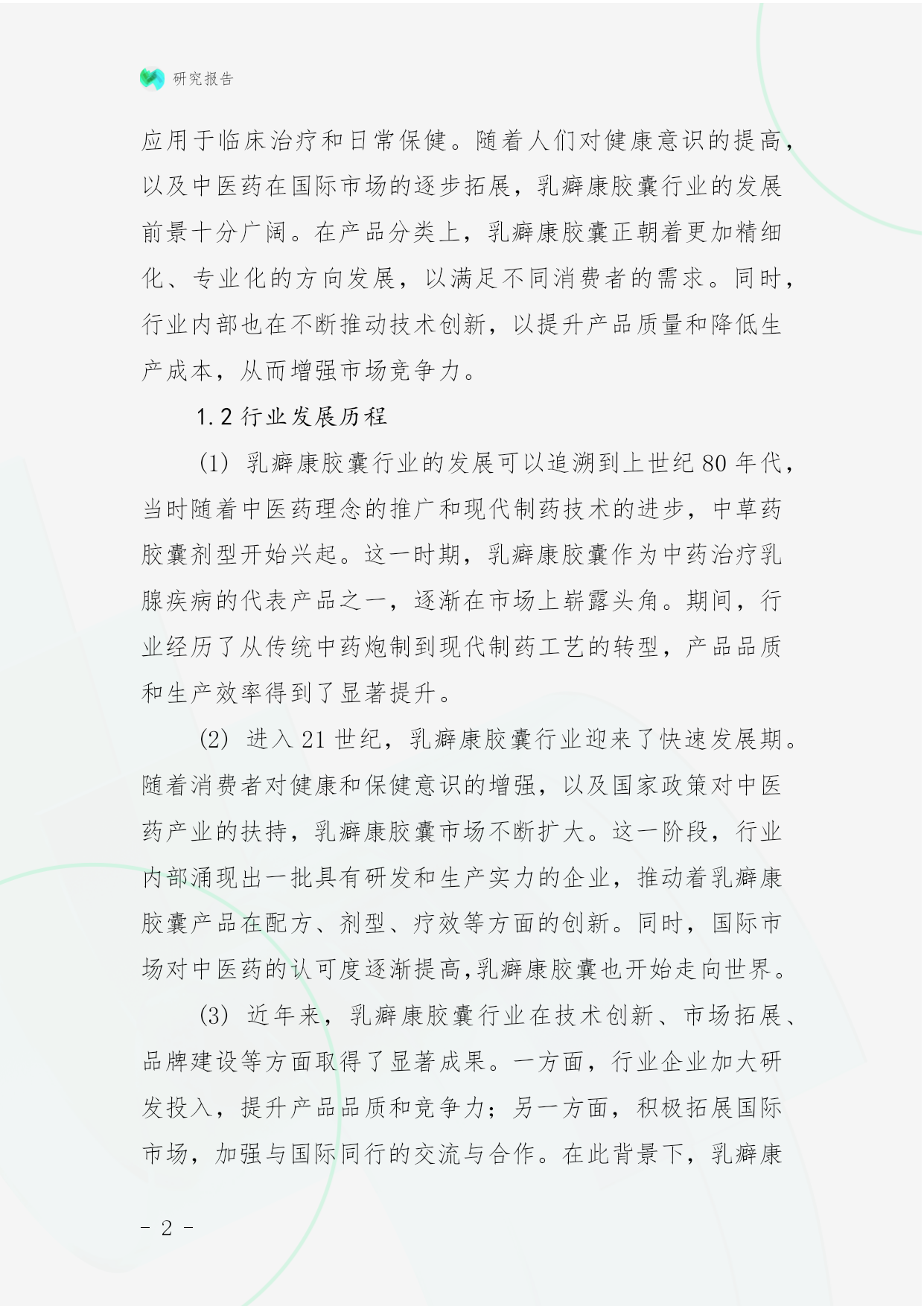 研究报告

应用于临床治疗和日常保健。随着人们对健康意识的提高，以及中医药在国际市场的逐步拓展，乳癖康胶囊行业的发展前景十分广阔。在产品分类上，乳癖康胶囊正朝着更加精细化、专业化的方向发展，以满足不同消费者的需求。同时，行业内部也在不断推动技术创新，以提升产品质量和降低生产成本，从而增强市场竞争力。

1.2 行业发展历程

(1) 乳癖康胶囊行业的发展可以追溯到上世纪 80 年代，当时随着中医药理念的推广和现代制药技术的进步，中草药胶囊剂型开始兴起。这一时期，乳癖康胶囊作为中药治疗乳腺疾病的代表产品之一，逐渐在市场上崭露头角。期间，行业经历了从传统中药炮制到现代制药工艺的转型，产品品质和生产效率得到了显著提升。

(2) 进入 21 世纪，乳癖康胶囊行业迎来了快速发展期。随着消费者对健康和保健意识的增强，以及国家政策对中医药产业的扶持，乳癖康胶囊市场不断扩大。这一阶段，行业内部涌现出一批具有研发和生产实力的企业，推动着乳癖康胶囊产品在配方、剂型、疗效等方面的创新。同时，国际市场对中医药的认可度逐渐提高,乳癖康胶囊也开始走向世界。

(3) 近年来，乳癖康胶囊行业在技术创新、市场拓展、品牌建设等方面取得了显著成果。一方面，行业企业加大研发投入，提升产品品质和竞争力；另一方面，积极拓展国际市场，加强与国际同行的交流与合作。在此背景下，乳癖康

- 2 -